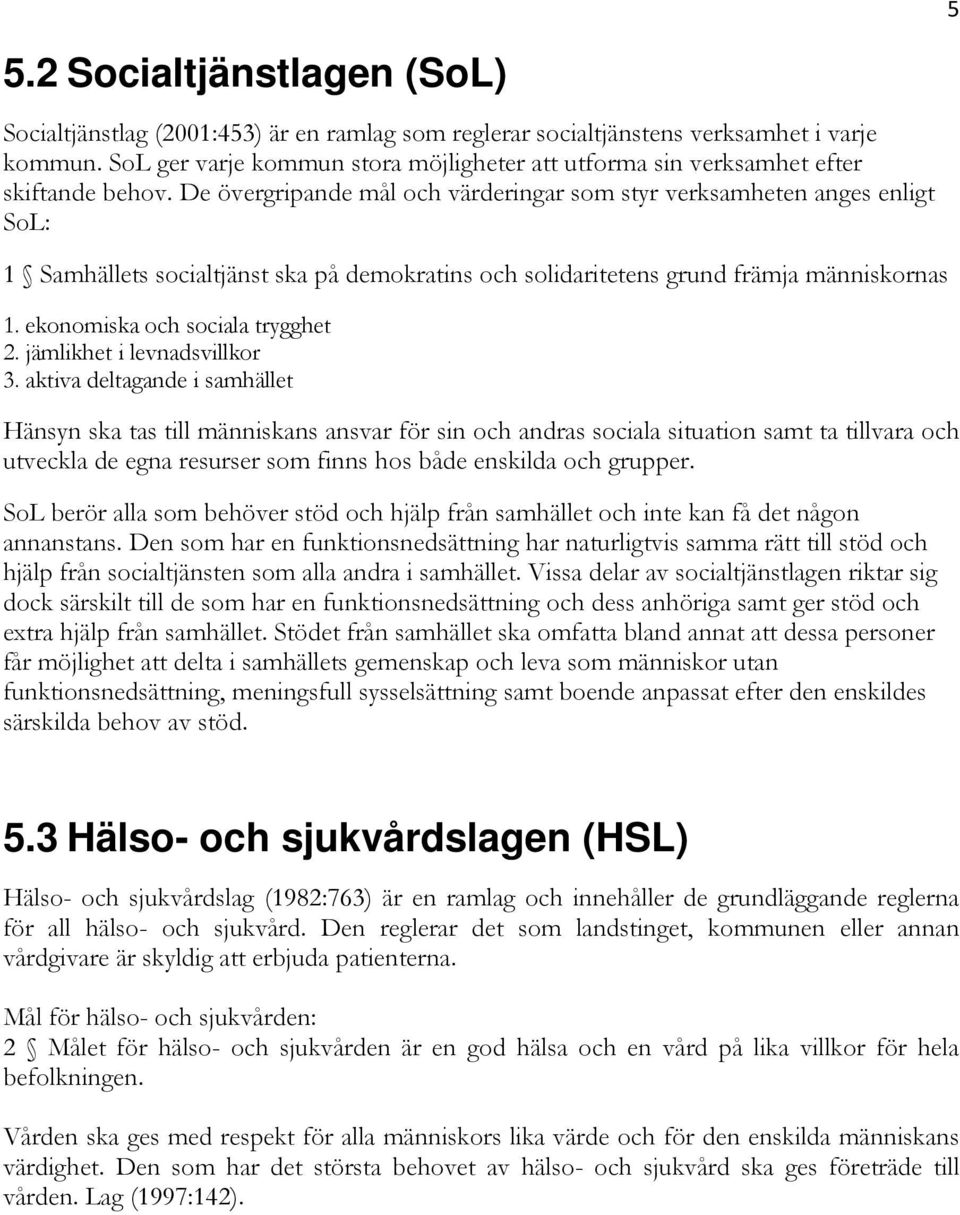 5

5.2 Socialtjänstlagen (SoL)

Socialtjänstlag (2001:453) är en ramlag som reglerar socialtjänstens verksamhet i varje kommun. SoL ger varje kommun stora möjligheter att utforma sin verksamhet efter skiftande behov. De övergripande mål och värderingar som styr verksamheten anges enligt SoL:

1 § Samhällets socialtjänst ska på demokratins och solidaritetens grund främja människornas

1. ekonomiska och sociala trygghet
2. jämlikhet i levnadsvillkor
3. aktiva deltagande i samhället

Hänsyn ska tas till människans ansvar för sin och andras sociala situation samt ta tillvara och utveckla de egna resurser som finns hos både enskilda och grupper.

SoL berör alla som behöver stöd och hjälp från samhället och inte kan få det någon annanstans. Den som har en funktionsnedsättning har naturligtvis samma rätt till stöd och hjälp från socialtjänsten som alla andra i samhället. Vissa delar av socialtjänstlagen riktar sig dock särskilt till de som har en funktionsnedsättning och dess anhöriga samt ger stöd och extra hjälp från samhället. Stödet från samhället ska omfatta bland annat att dessa personer får möjlighet att delta i samhällets gemenskap och leva som människor utan funktionsnedsättning, meningsfull sysselsättning samt boende anpassat efter den enskildes särskilda behov av stöd.

5.3 Hälso- och sjukvårdslagen (HSL)

Hälso- och sjukvårdslag (1982:763) är en ramlag och innehåller de grundläggande reglerna för all hälso- och sjukvård. Den reglerar det som landstinget, kommunen eller annan vårdgivare är skyldig att erbjuda patienterna.

Mål för hälso- och sjukvården:
2 § Målet för hälso- och sjukvården är en god hälsa och en vård på lika villkor för hela befolkningen.

Vården ska ges med respekt för alla människors lika värde och för den enskilda människans värdighet. Den som har det största behovet av hälso- och sjukvård ska ges företräde till vården. Lag (1997:142).